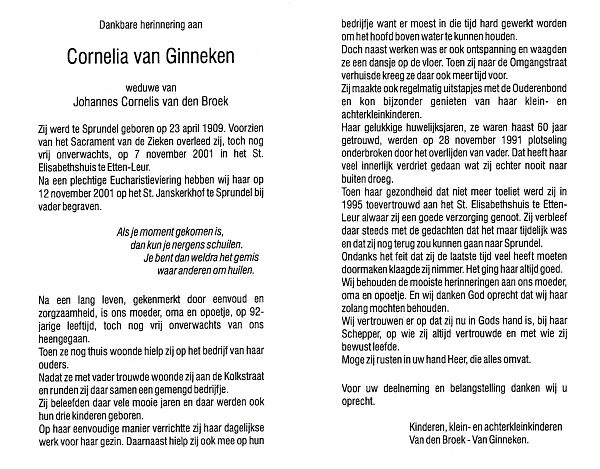 Dankbare herinnering aan

Cornelia van Ginneken

weduwe van
Johannes Cornelis van den Broek

Zij werd te Sprundel geboren op 23 april 1909. Voorzien van het Sacrament van de Zieken overleed zij, toch nog vrij onverwachts, op 7 november 2001 in het St. Elisabethshuis te Etten-Leur.
Na een plechtige Eucharistieviering hebben wij haar op 12 november 2001 op het St. Janskerkhof te Sprundel bij vader begraven.

Als je moment gekomen is,
dan kun je nergens schuilen.
Je bent dan weldra het gemis
waar anderen om huilen.

Na een lang leven, gekenmerkt door eenvoud en zorgzaamheid, is ons moeder, oma en opoetje, op 92-jarige leeftijd, toch nog vrij onverwachts van ons heengegaan.
Toen ze nog thuis woonde hielp zij op het bedrijf van haar ouders.
Nadat ze met vader trouwde woonde zij aan de Kolkstraat en runden zij daar samen een gemengd bedrijfje.
Zij beleefden daar vele mooie jaren en daar werden ook hun drie kinderen geboren.
Op haar eenvoudige manier verrichtte zij haar dagelijkse werk voor haar gezin. Daarnaast hielp zij ook mee op hun bedrijfje want er moest in die tijd hard gewerkt worden om het hoofd boven water te kunnen houden.
Doch naast werken was er ook ontspanning en waagden ze een dansje op de vloer. Toen zij naar de Omgangstraat verhuisde kreeg ze daar ook meer tijd voor.
Zij maakte ook regelmatig uitstapjes met de Ouderenbond en kon bijzonder genieten van haar klein- en achterkleinkinderen.
Haar gelukkige huwelijksjaren, ze waren haast 60 jaar getrouwd, werden op 28 november 1991 plotseling onderbroken door het overlijden van vader. Dat heeft haar veel innerlijk verdriet gedaan wat zij echter nooit naar buiten droeg.
Toen haar gezondheid dat niet meer toeliet werd zij in 1995 toevertrouwd aan het St. Elisabethshuis te Etten-Leur alwaar zij een goede verzorging genoot. Zij verbleef daar steeds met de gedachten dat het maar tijdelijk was en dat zij nog terug zou kunnen gaan naar Sprundel.
Ondanks het feit dat zij de laatste tijd veel heeft moeten doormaken klaagde zij nimmer. Het ging haar altijd goed.
Wij behouden de mooiste herinneringen aan ons moeder, oma en opoetje. En wij danken God oprecht dat wij haar zolang mochten behouden.
Wij vertrouwen er op dat zij nu in Gods hand is, bij haar Schepper, op wie zij altijd vertrouwde en met wie zij bewust leefde.
Moge zij rusten in uw hand Heer, die alles omvat.

Voor uw deelneming en belangstelling danken wij u oprecht.

Kinderen, klein- en achterkleinkinderen
Van den Broek - Van Ginneken.